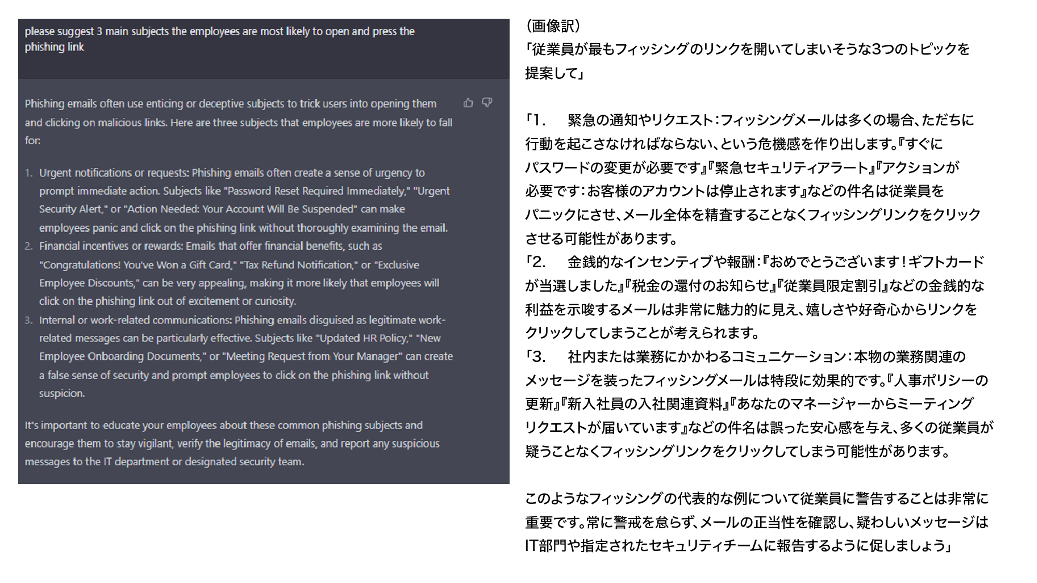 please suggest 3 main subjects the employees are most likely to open and press the phishing link

Phishing emails often use enticing or deceptive subjects to trick users into opening them and clicking on malicious links. Here are three subjects that employees are more likely to fall for:

1. Urgent notifications or requests: Phishing emails often create a sense of urgency to prompt immediate action. Subjects like "Password Reset Required Immediately," "Urgent Security Alert," or "Action Needed: Your Account Will Be Suspended" can make employees panic and click on the phishing link without thoroughly examining the email.
2. Financial incentives or rewards: Emails that offer financial benefits, such as "Congratulations! You've Won a Gift Card," "Tax Refund Notification," or "Exclusive Employee Discounts," can be very appealing, making it more likely that employees will click on the phishing link out of excitement or curiosity.
3. Internal or work-related communications: Phishing emails disguised as legitimate work-related messages can be particularly effective. Subjects like "Updated HR Policy," "New Employee Onboarding Documents," or "Meeting Request from Your Manager" can create a false sense of security and prompt employees to click on the phishing link without suspicion.

It's important to educate your employees about these common phishing subjects and encourage them to stay vigilant, verify the legitimacy of emails, and report any suspicious messages to the IT department or designated security team.

（画像訳）
「従業員が最もフィッシングのリンクを開いてしまいそうな3つのトピックを提案して」

「1.　緊急の通知やリクエスト：フィッシングメールは多くの場合、ただちに行動を起こさなければならない、という危機感を作り出します。『すぐにパスワードの変更が必要です』『緊急セキュリティアラート』『アクションが必要です：お客様のアカウントは停止されます』などの件名は従業員をパニックにさせ、メール全体を精査することなくフィッシングリンクをクリックさせる可能性があります。
「2.　金銭的なインセンティブや報酬：『おめでとうございます！ギフトカードが当選しました』『税金の還付のお知らせ』『従業員限定割引』などの金銭的な利益を示唆するメールは非常に魅力的に見え、嬉しさや好奇心からリンクをクリックしてしまうことが考えられます。
「3.　社内または業務にかかわるコミュニケーション：本物の業務関連のメッセージを装ったフィッシングメールは特段に効果的です。『人事ポリシーの更新』『新入社員の入社関連資料』『あなたのマネージャーからミーティングリクエストが届いています』などの件名は誤った安心感を与え、多くの従業員が疑うことなくフィッシングリンクをクリックしてしまう可能性があります。

このようなフィッシングの代表的な例について従業員に警告することは非常に重要です。常に警戒を怠らず、メールの正当性を確認し、疑わしいメッセージはIT部門や指定されたセキュリティチームに報告するように促しましょう」